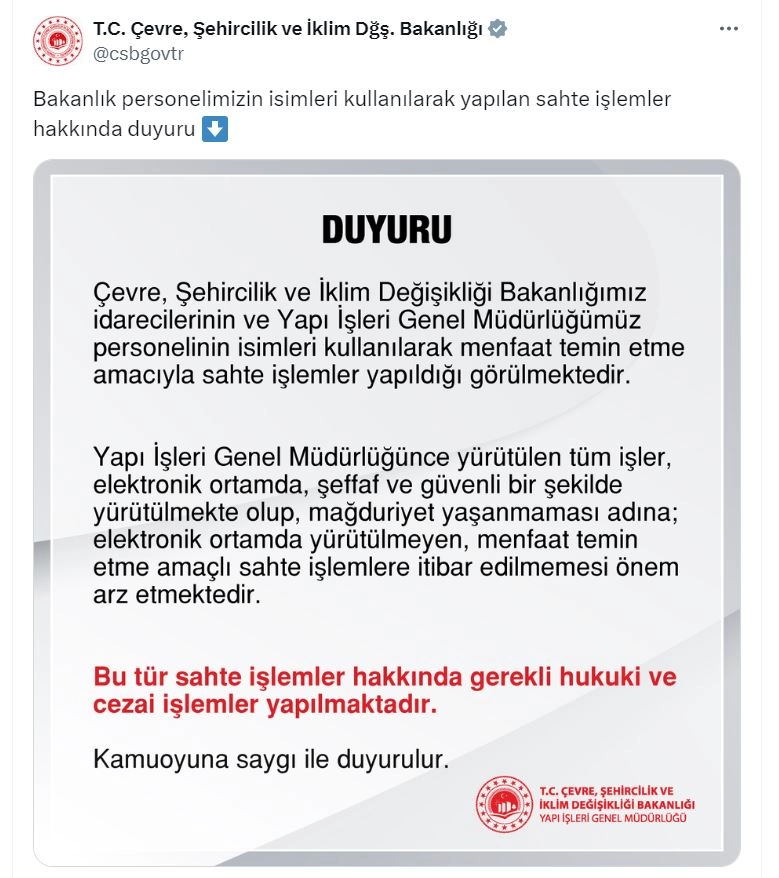 T.C. Çevre, Şehircilik ve İklim Dğş. Bakanlığı
@csbgovtr

Bakanlık personelimizin isimleri kullanılarak yapılan sahte işlemler hakkında duyuru ⬇️

DUYURU

Çevre, Şehircilik ve İklim Değişikliği Bakanlığımız idarecilerinin ve Yapı İşleri Genel Müdürlüğümüz personelinin isimleri kullanılarak menfaat temin etme amacıyla sahte işlemler yapıldığı görülmektedir.

Yapı İşleri Genel Müdürlüğünce yürütülen tüm işler, elektronik ortamda, şeffaf ve güvenli bir şekilde yürütülmekte olup, mağduriyet yaşanmaması adına; elektronik ortamda yürütülmeyen, menfaat temin etme amaçlı sahte işlemlere itibar edilmemesi önem arz etmektedir.

Bu tür sahte işlemler hakkında gerekli hukuki ve cezai işlemler yapılmaktadır.

Kamuoyuna saygı ile duyurulur.

T.C. ÇEVRE, ŞEHİRCİLİK VE İKLİM DEĞİŞİKLİĞİ BAKANLIĞI
YAPI İŞLERİ GENEL MÜDÜRLÜĞÜ